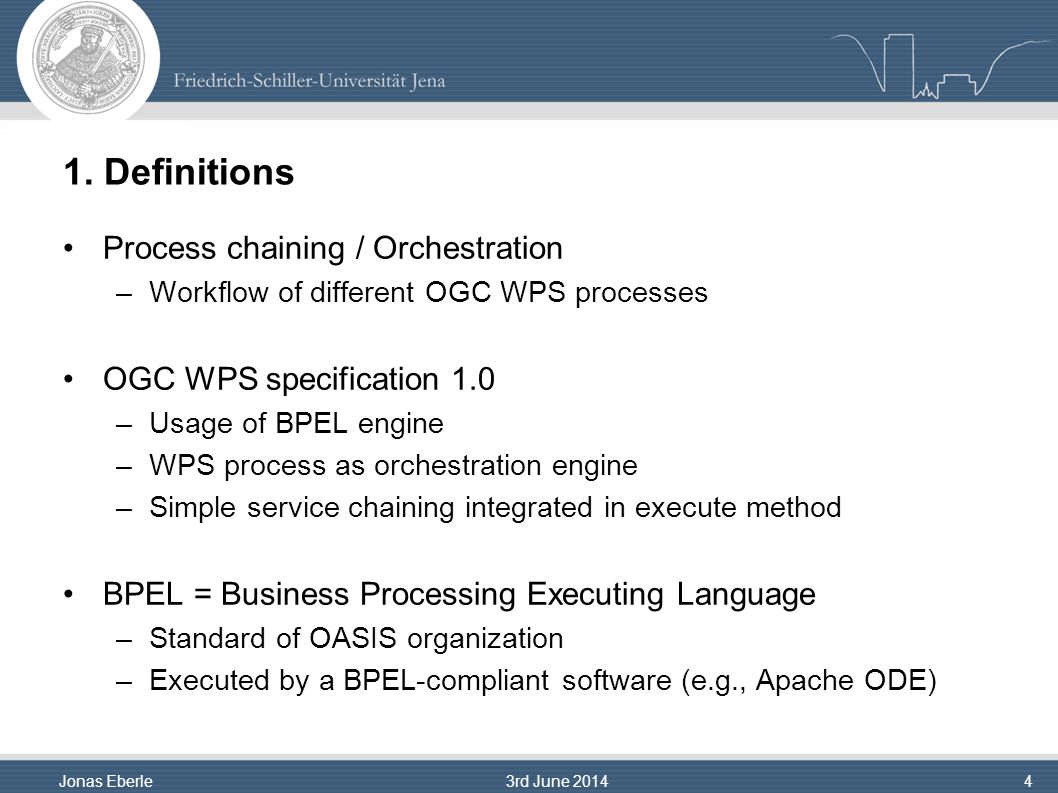 Friedrich-Schiller-Universität Jena

1. Definitions

• Process chaining / Orchestration
– Workflow of different OGC WPS processes

• OGC WPS specification 1.0
– Usage of BPEL engine
– WPS process as orchestration engine
– Simple service chaining integrated in execute method

• BPEL = Business Processing Executing Language
– Standard of OASIS organization
– Executed by a BPEL-compliant software (e.g., Apache ODE)

Jonas Eberle 3rd June 2014 4